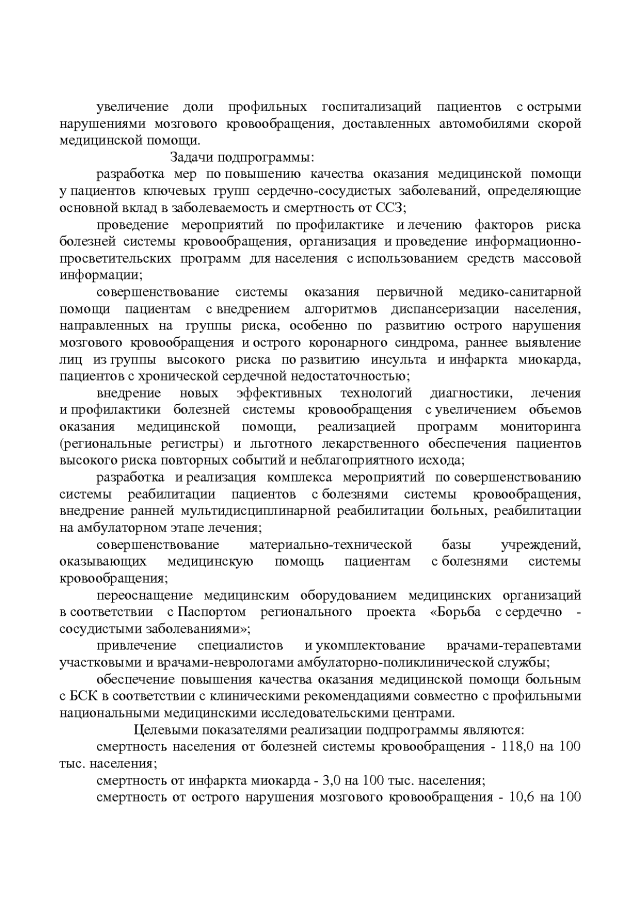 увеличение доли профильных госпитализаций пациентов с острыми нарушениями мозгового кровообращения, доставленных автомобилями скорой медицинской помощи.

Задачи подпрограммы:

разработка мер по повышению качества оказания медицинской помощи у пациентов ключевых групп сердечно-сосудистых заболеваний, определяющие основной вклад в заболеваемость и смертность от ССЗ;

проведение мероприятий по профилактике и лечению факторов риска болезней системы кровообращения, организация и проведение информационно-просветительских программ для населения с использованием средств массовой информации;

совершенствование системы оказания первичной медико-санитарной помощи пациентам с внедрением алгоритмов диспансеризации населения, направленных на группы риска, особенно по развитию острого нарушения мозгового кровообращения и острого коронарного синдрома, раннее выявление лиц из группы высокого риска по развитию инсульта и инфаркта миокарда, пациентов с хронической сердечной недостаточностью;

внедрение новых эффективных технологий диагностики, лечения и профилактики болезней системы кровообращения с увеличением объемов оказания медицинской помощи, реализацией программ мониторинга (региональные регистры) и льготного лекарственного обеспечения пациентов высокого риска повторных событий и неблагоприятного исхода;

разработка и реализация комплекса мероприятий по совершенствованию системы реабилитации пациентов с болезнями системы кровообращения, внедрение ранней мультидисциплинарной реабилитации больных, реабилитации на амбулаторном этапе лечения;

совершенствование материально-технической базы учреждений, оказывающих медицинскую помощь пациентам с болезнями системы кровообращения;

переоснащение медицинским оборудованием медицинских организаций в соответствии с Паспортом регионального проекта «Борьба с сердечно - сосудистыми заболеваниями»;

привлечение специалистов и укомплектование врачами-терапевтами участковыми и врачами-неврологами амбулаторно-поликлинической службы;

обеспечение повышения качества оказания медицинской помощи больным с БСК в соответствии с клиническими рекомендациями совместно с профильными национальными медицинскими исследовательскими центрами.

Целевыми показателями реализации подпрограммы являются:

смертность населения от болезней системы кровообращения - 118,0 на 100 тыс. населения;

смертность от инфаркта миокарда - 3,0 на 100 тыс. населения;

смертность от острого нарушения мозгового кровообращения - 10,6 на 100